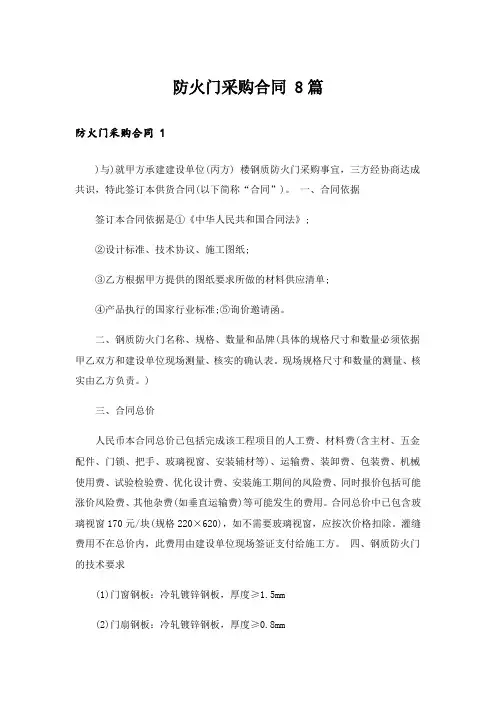 防火门采购合同 8篇

防火门采购合同 1

)与)就甲方承建建设单位(丙方) 楼钢质防火门采购事宜，三方经协商达成共识，特此签订本供货合同(以下简称“合同”)。 一、合同依据

签订本合同依据是①《中华人民共和国合同法》;

②设计标准、技术协议、施工图纸;

③乙方根据甲方提供的图纸要求所做的材料供应清单;

④产品执行的国家行业标准;⑤询价邀请函。

二、钢质防火门名称、规格、数量和品牌(具体的规格尺寸和数量必须依据甲乙双方和建设单位现场测量、核实的确认表。现场规格尺寸和数量的测量、核实由乙方负责。)

三、合同总价

人民币本合同总价已包括完成该工程项目的人工费、材料费(含主材、五金配件、门锁、把手、玻璃视窗、安装辅材等)、运输费、装卸费、包装费、机械使用费、试验检验费、优化设计费、安装施工期间的风险费、同时报价包括可能涨价风险费、其他杂费(如垂直运输费)等可能发生的费用。合同总价中已包含玻璃视窗170元/块(规格220×620)，如不需要玻璃视窗，应按次价格扣除。灌缝费用不在总价内，此费用由建设单位现场签证支付给施工方。 四、钢质防火门的技术要求

(1)门窗钢板：冷轧镀锌钢板，厚度≥1.5mm

(2)门扇钢板：冷轧镀锌钢板，厚度≥0.8mm